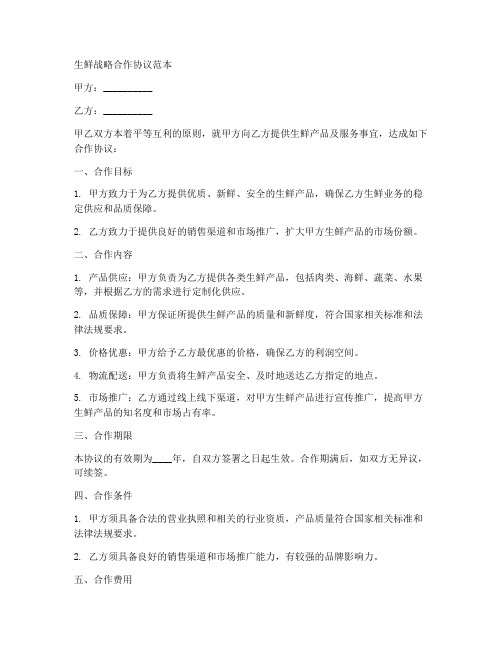 生鲜战略合作协议范本

甲方：__________

乙方：__________

甲乙双方本着平等互利的原则，就甲方向乙方提供生鲜产品及服务事宜，达成如下合作协议：

一、合作目标

1. 甲方致力于为乙方提供优质、新鲜、安全的生鲜产品，确保乙方生鲜业务的稳定供应和品质保障。

2. 乙方致力于提供良好的销售渠道和市场推广，扩大甲方生鲜产品的市场份额。

二、合作内容

1. 产品供应：甲方负责为乙方提供各类生鲜产品，包括肉类、海鲜、蔬菜、水果等，并根据乙方的需求进行定制化供应。

2. 品质保障：甲方保证所提供生鲜产品的质量和新鲜度，符合国家相关标准和法律法规要求。

3. 价格优惠：甲方给予乙方最优惠的价格，确保乙方的利润空间。

4. 物流配送：甲方负责将生鲜产品安全、及时地送达乙方指定的地点。

5. 市场推广：乙方通过线上线下渠道，对甲方生鲜产品进行宣传推广，提高甲方生鲜产品的知名度和市场占有率。

三、合作期限

本协议的有效期为____年，自双方签署之日起生效。合作期满后，如双方无异议，可续签。

四、合作条件

1. 甲方须具备合法的营业执照和相关的行业资质，产品质量符合国家相关标准和法律法规要求。

2. 乙方须具备良好的销售渠道和市场推广能力，有较强的品牌影响力。

五、合作费用